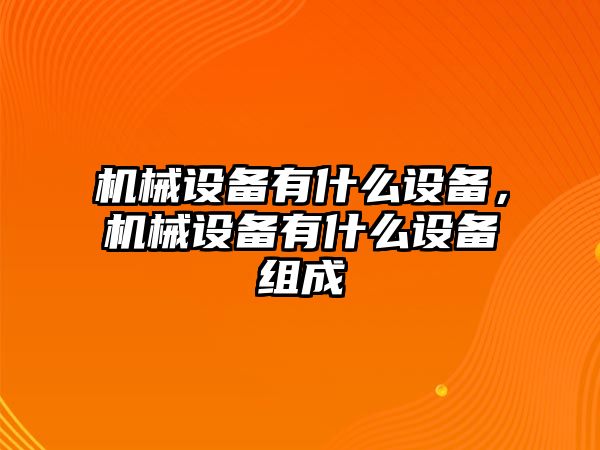 机械设备有什么设备，机械设备有什么设备组成